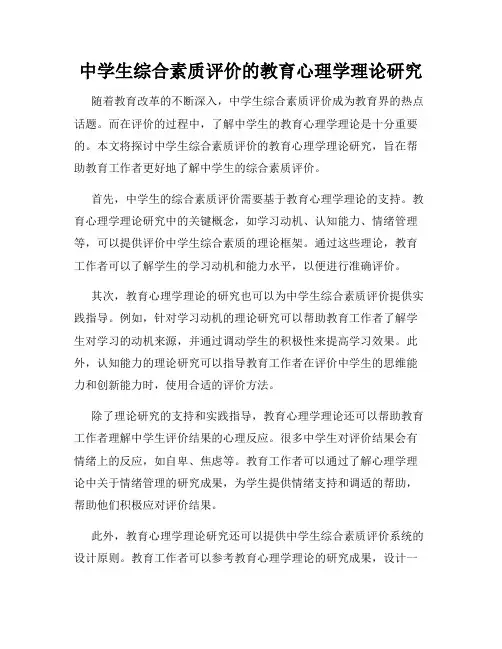 中学生综合素质评价的教育心理学理论研究

随着教育改革的不断深入，中学生综合素质评价成为教育界的热点话题。而在评价的过程中，了解中学生的教育心理学理论是十分重要的。本文将探讨中学生综合素质评价的教育心理学理论研究，旨在帮助教育工作者更好地了解中学生的综合素质评价。

首先，中学生的综合素质评价需要基于教育心理学理论的支持。教育心理学理论研究中的关键概念，如学习动机、认知能力、情绪管理等，可以提供评价中学生综合素质的理论框架。通过这些理论，教育工作者可以了解学生的学习动机和能力水平，以便进行准确评价。

其次，教育心理学理论的研究也可以为中学生综合素质评价提供实践指导。例如，针对学习动机的理论研究可以帮助教育工作者了解学生对学习的动机来源，并通过调动学生的积极性来提高学习效果。此外，认知能力的理论研究可以指导教育工作者在评价中学生的思维能力和创新能力时，使用合适的评价方法。

除了理论研究的支持和实践指导，教育心理学理论还可以帮助教育工作者理解中学生评价结果的心理反应。很多中学生对评价结果会有情绪上的反应，如自卑、焦虑等。教育工作者可以通过了解心理学理论中关于情绪管理的研究成果，为学生提供情绪支持和调适的帮助，帮助他们积极应对评价结果。

此外，教育心理学理论研究还可以提供中学生综合素质评价系统的设计原则。教育工作者可以参考教育心理学理论的研究成果，设计一